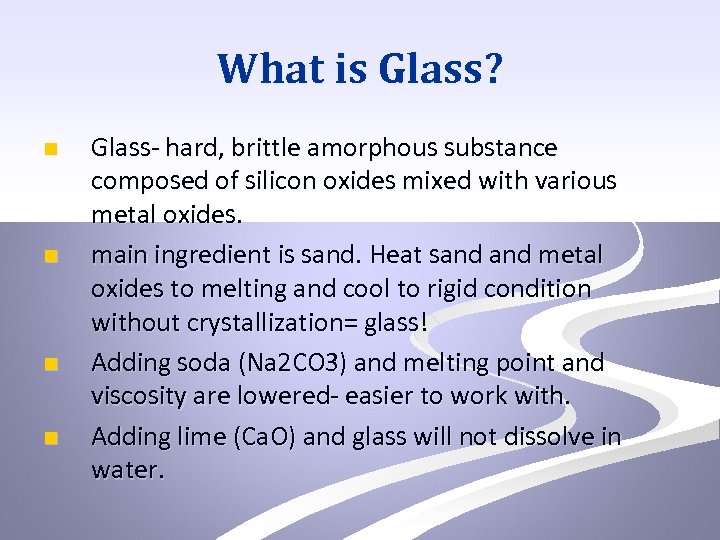 What is Glass?

Glass- hard, brittle amorphous substance composed of silicon oxides mixed with various metal oxides.

main ingredient is sand. Heat sand and metal oxides to melting and cool to rigid condition without crystallization= glass!

Adding soda (Na2CO3) and melting point and viscosity are lowered- easier to work with.

Adding lime (CaO) and glass will not dissolve in water.